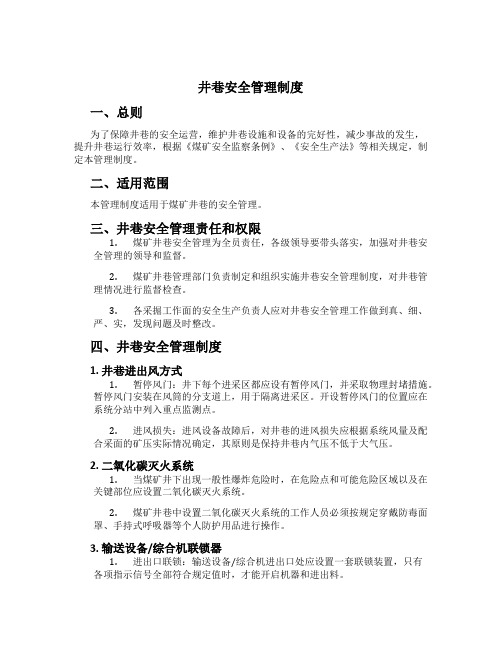 井巷安全管理制度

一、总则

为了保障井巷的安全运营，维护井巷设施和设备的完好性，减少事故的发生，提升井巷运行效率，根据《煤矿安全监察条例》、《安全生产法》等相关规定，制定本管理制度。

二、适用范围

本管理制度适用于煤矿井巷的安全管理。

三、井巷安全管理责任和权限

1. 煤矿井巷安全管理为全员责任，各级领导要带头落实，加强对井巷安全管理的领导和监督。

2. 煤矿井巷管理部门负责制定和组织实施井巷安全管理制度，对井巷管理情况进行监督检查。

3. 各采掘工作面的安全生产负责人应对井巷安全管理工作做到真、细、严、实，发现问题及时整改。

四、井巷安全管理制度

1. 井巷进出风方式

1. 暂停风门：井下每个进采区都应设有暂停风门，并采取物理封堵措施。暂停风门安装在风筒的分支道上，用于隔离进采区。开设暂停风门的位置应在系统分站中列入重点监测点。

2. 进风损失：进风设备故障后，对井巷的进风损失应根据系统风量及配合采面的矿压实际情况确定，其原则是保持井巷内气压不低于大气压。

2. 二氧化碳灭火系统

1. 当煤矿井下出现一般性爆炸危险时，在危险点和可能危险区域以及在关键部位应设置二氧化碳灭火系统。

2. 煤矿井巷中设置二氧化碳灭火系统的工作人员必须按规定穿戴防毒面罩、手持式呼吸器等个人防护用品进行操作。

3. 输送设备/综合机联锁器

1. 进出口联锁：输送设备/综合机进出口处应设置一套联锁装置，只有各项指示信号全部符合规定值时，才能开启机器和进出料。